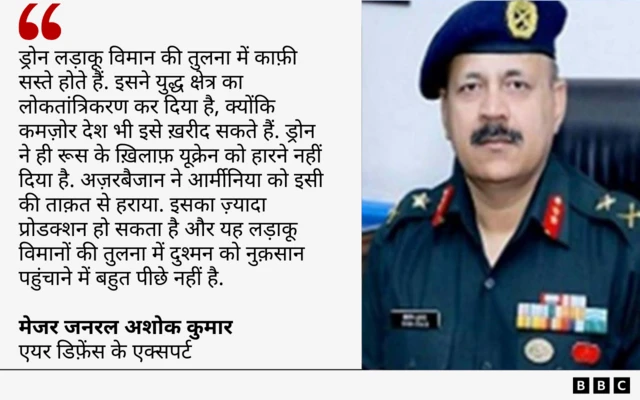 “

ड्रोन लड़ाकू विमान की तुलना में काफ़ी सस्ते होते हैं. इसने युद्ध क्षेत्र का लोकतांत्रिकरण कर दिया है, क्योंकि कमज़ोर देश भी इसे ख़रीद सकते हैं. ड्रोन ने ही रूस के ख़िलाफ़ यूक्रेन को हारने नहीं दिया है. अज़रबैजान ने आर्मीनिया को इसी की ताक़त से हराया. इसका ज़्यादा प्रोडक्शन हो सकता है और यह लड़ाकू विमानों की तुलना में दुश्मन को नुक़सान पहुंचाने में बहुत पीछे नहीं है.

मेजर जनरल अशोक कुमार
एयर डिफ़ेंस के एक्सपर्ट

BBC